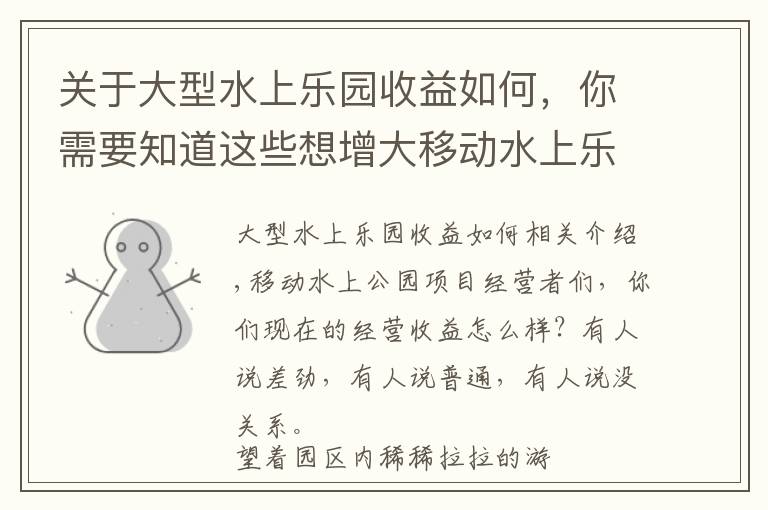 关于大型水上乐园收益如何，你需要知道这些想增大移动水上乐

大型水上乐园收益如何相关介绍，移动水上公园项目经营者们，你们现在的经营收益怎么样？有人说差劲，有人说普通，有人说没关系。
望着园区内稀稀拉拉的游